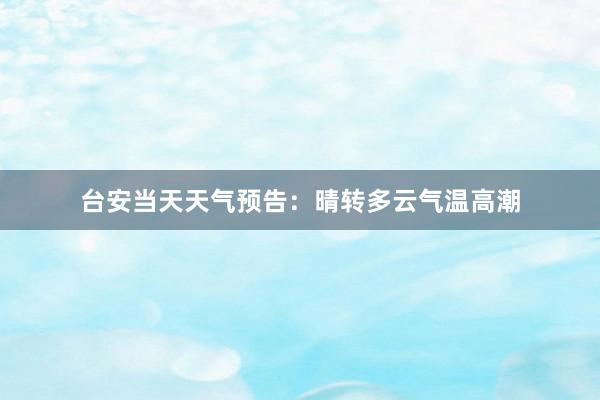 台安当天天气预告：晴转多云气温高潮